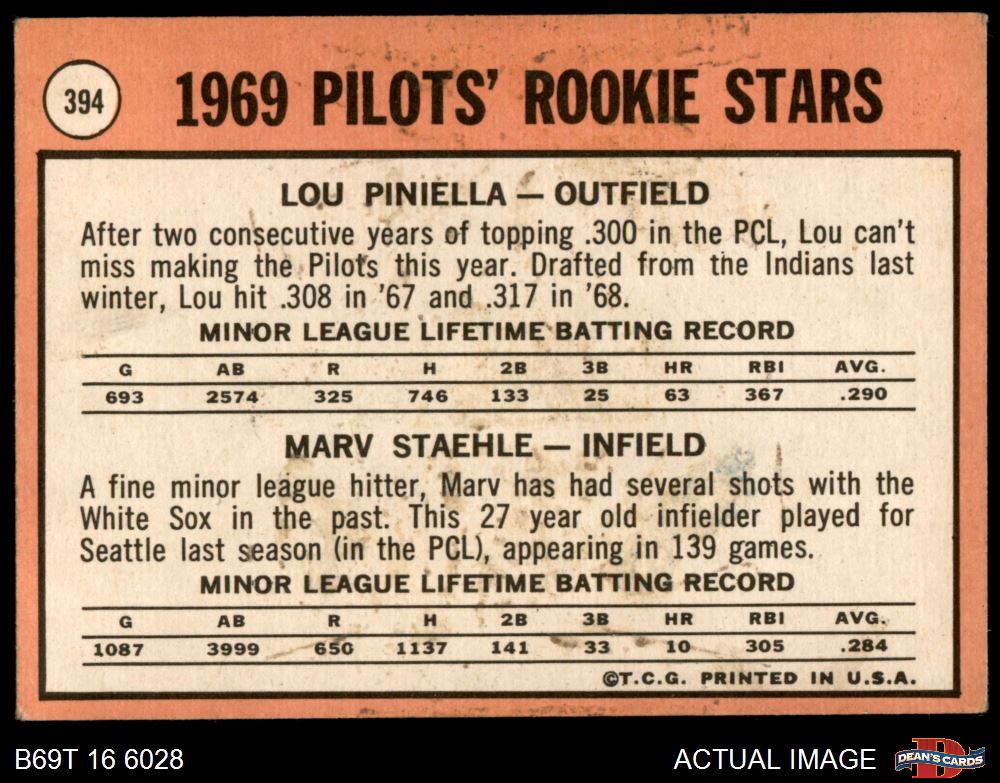 394

1969 PILOTS' ROOKIE STARS

LOU PINIELLA — OUTFIELD

After two consecutive years of topping .300 in the PCL, Lou can't miss making the Pilots this year. Drafted from the Indians last winter, Lou hit .308 in '67 and .317 in '68.

MINOR LEAGUE LIFETIME BATTING RECORD

| G | AB | R | H | 2B | 3B | HR | RBI | AVG. |
|---|---|---|---|---|---|---|---|---|
| 693 | 2574 | 325 | 746 | 133 | 25 | 63 | 367 | .290 |

MARV STAEHLE — INFIELD

A fine minor league hitter, Marv has had several shots with the White Sox in the past. This 27 year old infielder played for Seattle last season (in the PCL), appearing in 139 games.

MINOR LEAGUE LIFETIME BATTING RECORD

| G | AB | R | H | 2B | 3B | HR | RBI | AVG. |
|---|---|---|---|---|---|---|---|---|
| 1087 | 3999 | 650 | 1137 | 141 | 33 | 10 | 305 | .284 |

©T.C.G. PRINTED IN U.S.A.

B69T 16 6028

ACTUAL IMAGE

DEAN'S CARDS